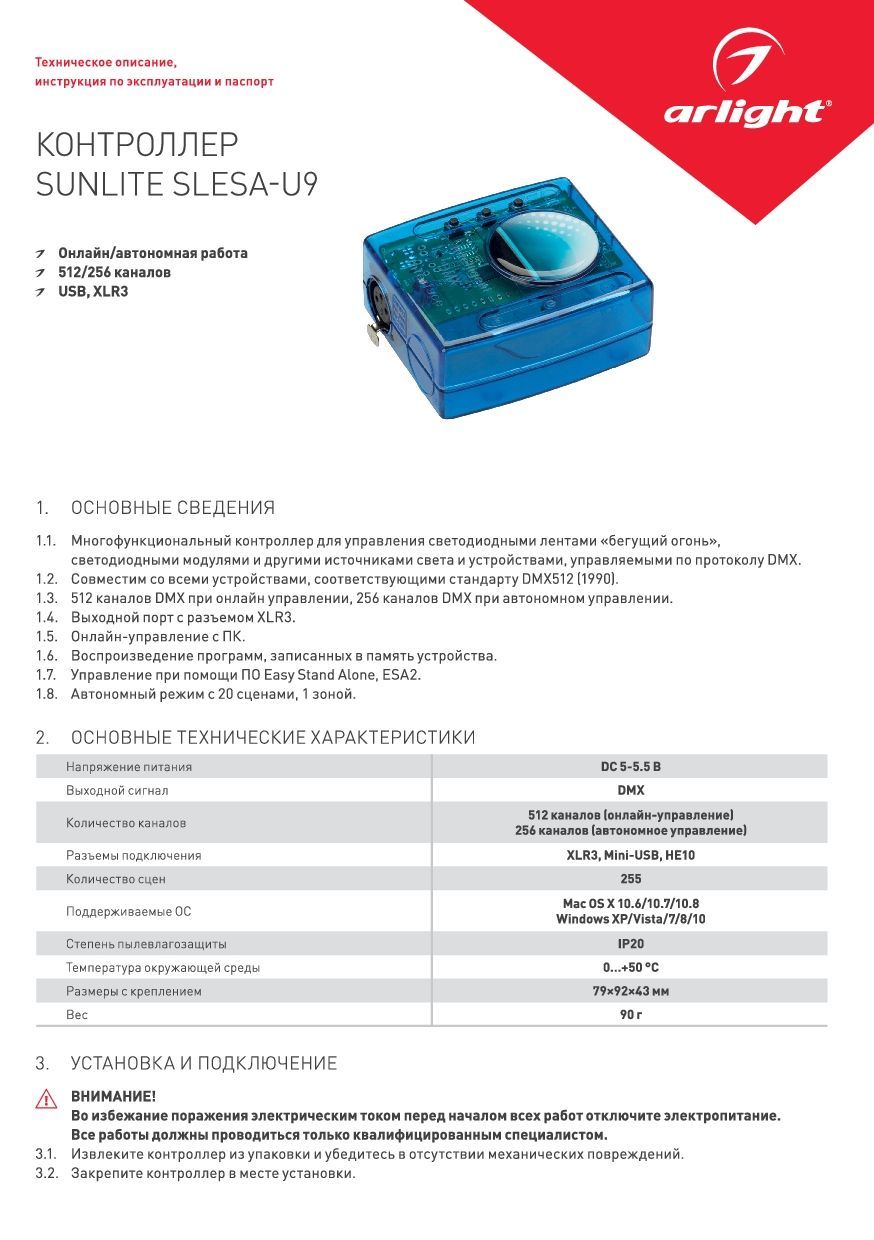 Техническое описание,
инструкция по эксплуатации и паспорт

arlight®

КОНТРОЛЛЕР
SUNLITE SLESA-U9

Онлайн/автономная работа
512/256 каналов
USB, XLR3

1. ОСНОВНЫЕ СВЕДЕНИЯ

1.1. Многофункциональный контроллер для управления светодиодными лентами «бегущий огонь», светодиодными модулями и другими источниками света и устройствами, управляемыми по протоколу DMX.
1.2. Совместим со всеми устройствами, соответствующими стандарту DMX512 (1990).
1.3. 512 каналов DMX при онлайн управлении, 256 каналов DMX при автономном управлении.
1.4. Выходной порт с разъемом XLR3.
1.5. Онлайн-управление с ПК.
1.6. Воспроизведение программ, записанных в память устройства.
1.7. Управление при помощи ПО Easy Stand Alone, ESA2.
1.8. Автономный режим с 20 сценами, 1 зоной.

2. ОСНОВНЫЕ ТЕХНИЧЕСКИЕ ХАРАКТЕРИСТИКИ

| Напряжение питания | DC 5-5.5 В |
|---|---|
| Выходной сигнал | DMX |
| Количество каналов | 512 каналов (онлайн-управление) 256 каналов (автономное управление) |
| Разъемы подключения | XLR3, Mini-USB, HE10 |
| Количество сцен | 255 |
| Поддерживаемые ОС | Mac OS X 10.6/10.7/10.8 Windows XP/Vista/7/8/10 |
| Степень пылевлагозащиты | IP20 |
| Температура окружающей среды | 0...+50 °C |
| Размеры с креплением | 79×92×43 мм |
| Вес | 90 г |

3. УСТАНОВКА И ПОДКЛЮЧЕНИЕ

ВНИМАНИЕ!
Во избежание поражения электрическим током перед началом всех работ отключите электропитание.
Все работы должны проводиться только квалифицированным специалистом.
3.1. Извлеките контроллер из упаковки и убедитесь в отсутствии механических повреждений.
3.2. Закрепите контроллер в месте установки.